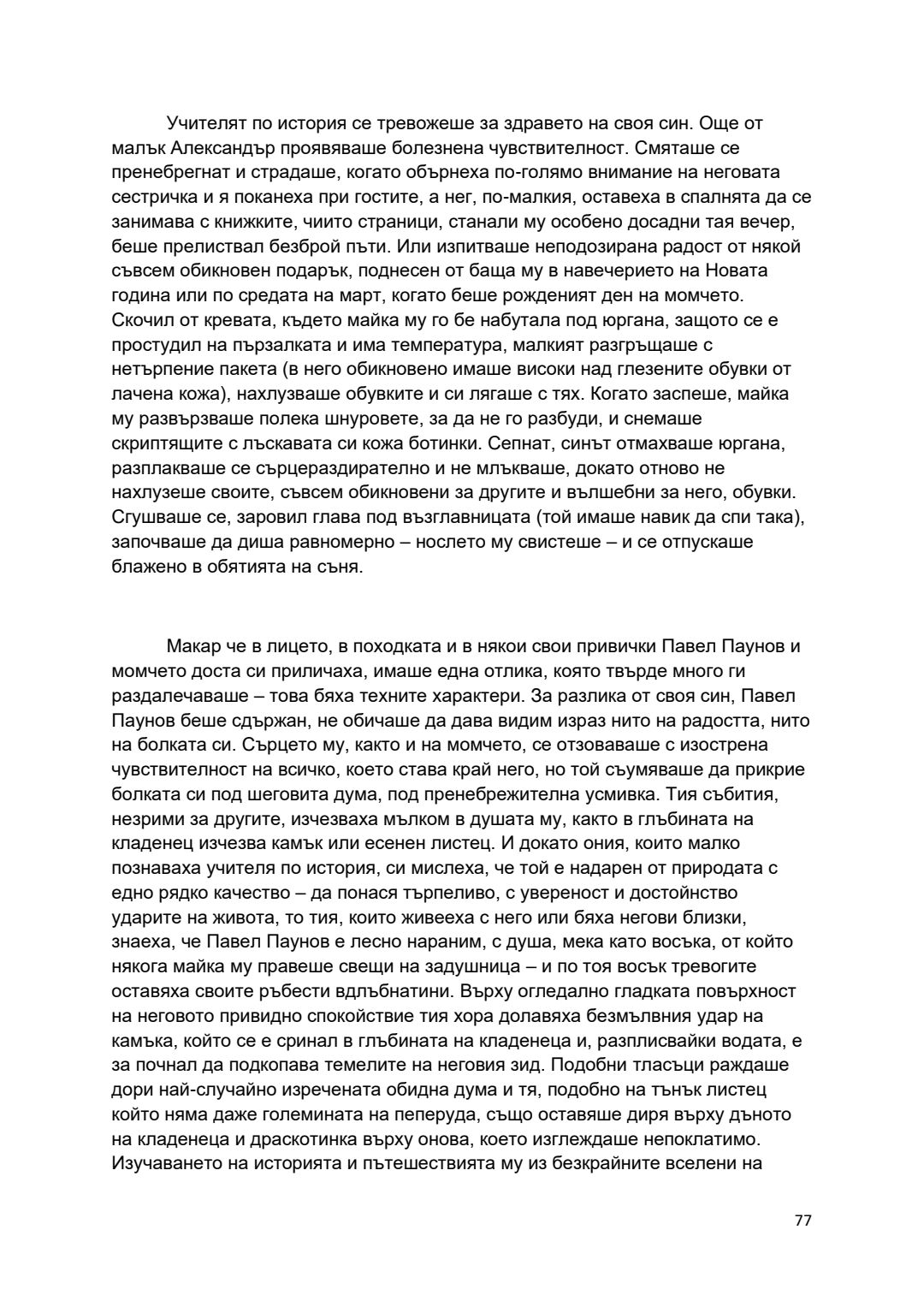 Учителят по история се тревожеше за здравето на своя син. Още от малък Александър проявяваше болезнена чувствителност. Смяташе се пренебрегнат и страдаше, когато обърнеха по-голямо внимание на неговата сестричка и я поканеха при гостите, а нег, по-малкия, оставеха в спалнята да се занимава с книжките, чиито страници, станали му особено досадни тая вечер, беше прелиствал безброй пъти. Или изпитваше неподозирана радост от някой съвсем обикновен подарък, поднесен от баща му в навечерието на Новата година или по средата на март, когато беше рожденият ден на момчето. Скочил от кревата, където майка му го бе набутала под юргана, защото се е простудил на пързалката и има температура, малкият разгръщаше с нетърпение пакета (в него обикновено имаше високи над глезените обувки от лачена кожа), нахлузваше обувките и си лягаше с тях. Когато заспеше, майка му развързваше полека шнуровете, за да не го разбуди, и снемаше скриптящите с лъскавата си кожа ботинки. Сепнат, синът отмахваше юргана, разплакваше се сърцераздирателно и не млъкваше, докато отново не нахлузеше своите, съвсем обикновени за другите и вълшебни за него, обувки. Сгушваше се, заровил глава под възглавницата (той имаше навик да спи така), започваше да диша равномерно – нослето му свистеше – и се отпускаше блажено в обятията на съня.

Макар че в лицето, в походката и в някои свои привички Павел Паунов и момчето доста си приличаха, имаше една отлика, която твърде много ги раздалечаваше – това бяха техните характери. За разлика от своя син, Павел Паунов беше сдържан, не обичаше да дава видим израз нито на радостта, нито на болката си. Сърцето му, както и на момчето, се отзоваваше с изострена чувствителност на всичко, което става край него, но той съумяваше да прикрие болката си под шеговита дума, под пренебрежителна усмивка. Тия събития, незрими за другите, изчезваха мълком в душата му, както в глъбината на кладенец изчезва камък или есенен листец. И докато ония, които малко познаваха учителя по история, си мислеха, че той е надарен от природата с едно рядко качество – да понася търпеливо, с увереност и достойнство ударите на живота, то тия, които живееха с него или бяха негови близки, знаеха, че Павел Паунов е лесно нараним, с душа, мека като восъка, от който някога майка му правеше свещи на задушница – и по тоя восък тревогите оставяха своите ръбести вдлъбнатини. Върху огледално гладката повърхност на неговото привидно спокойствие тия хора долавяха безмълвния удар на камъка, който се е сринал в глъбината на кладенеца и, разплисвайки водата, е за почнал да подкопава темелите на неговия зид. Подобни тласъци раждаше дори най-случайно изречената обидна дума и тя, подобно на тънък листец който няма даже големината на пеперуда, също оставяше диря върху дъното на кладенеца и драскотинка върху онова, което изглеждаше непоклатимо. Изучаването на историята и пътешествията му из безкрайните вселени на

77